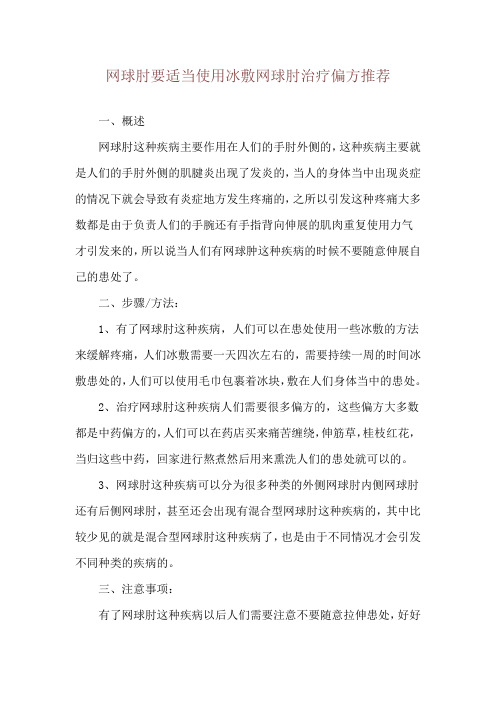 网球肘要适当使用冰敷网球肘治疗偏方推荐

一、概述

网球肘这种疾病主要作用在人们的手肘外侧的，这种疾病主要就是人们的手肘外侧的肌腱炎出现了发炎的，当人的身体当中出现炎症的情况下就会导致有炎症地方发生疼痛的，之所以引发这种疼痛大多数都是由于负责人们的手腕还有手指背向伸展的肌肉重复使用力气才引发来的，所以说当人们有网球肿这种疾病的时候不要随意伸展自己的患处了。

二、步骤/方法：

1、有了网球肘这种疾病，人们可以在患处使用一些冰敷的方法来缓解疼痛，人们冰敷需要一天四次左右的，需要持续一周的时间冰敷患处的，人们可以使用毛巾包裹着冰块，敷在人们身体当中的患处。

2、治疗网球肘这种疾病人们需要很多偏方的，这些偏方大多数都是中药偏方的，人们可以在药店买来痛苦缠绕，伸筋草，桂枝红花，当归这些中药，回家进行熬煮然后用来熏洗人们的患处就可以的。

3、网球肘这种疾病可以分为很多种类的外侧网球肘内侧网球肘还有后侧网球肘，甚至还会出现有混合型网球肘这种疾病的，其中比较少见的就是混合型网球肘这种疾病了，也是由于不同情况才会引发不同种类的疾病的。

三、注意事项：

有了网球肘这种疾病以后人们需要注意不要随意拉伸患处，好好